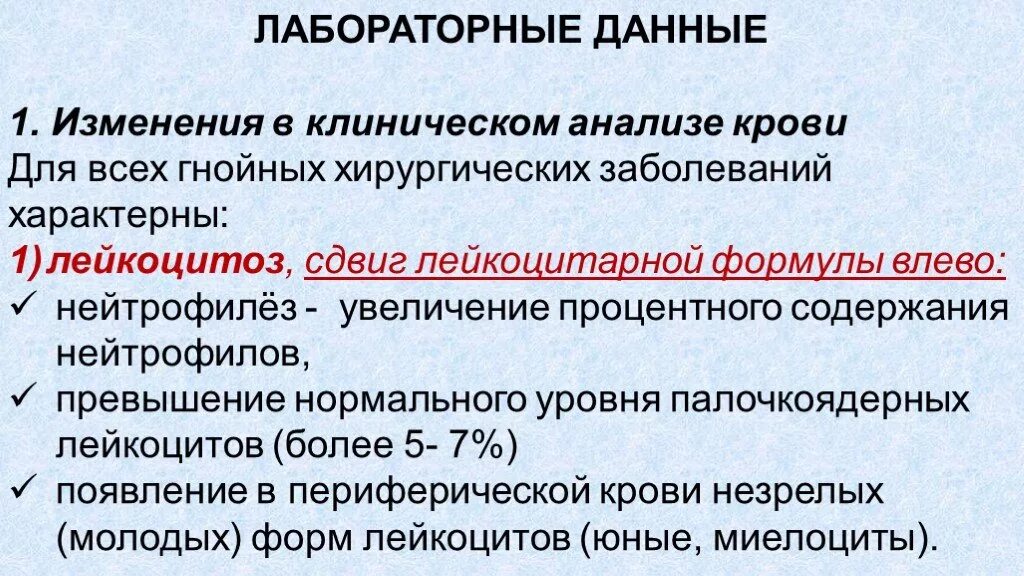 ЛАБОРАТОРНЫЕ ДАННЫЕ

1. Изменения в клиническом анализе крови
Для всех гнойных хирургических заболеваний характерны:
1) лейкоцитоз, сдвиг лейкоцитарной формулы влево:
✓ нейтрофилёз - увеличение процентного содержания нейтрофилов,
✓ превышение нормального уровня палочкоядерных лейкоцитов (более 5- 7%)
✓ появление в периферической крови незрелых (молодых) форм лейкоцитов (юные, миелоциты).